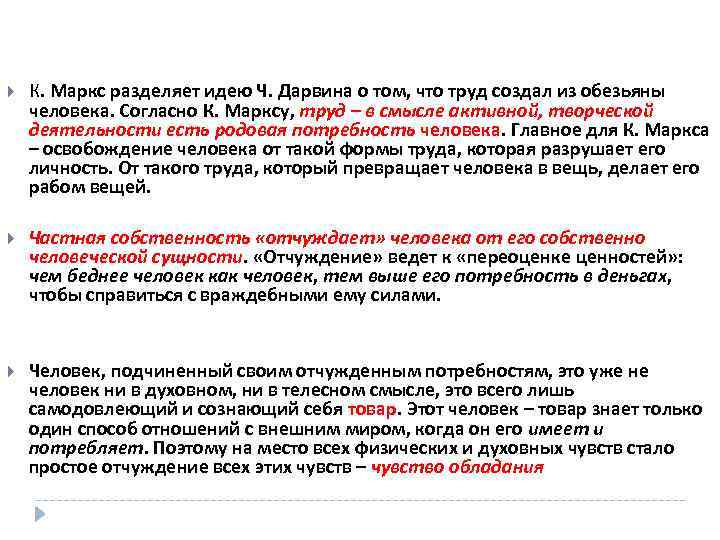 К. Маркс разделяет идею Ч. Дарвина о том, что труд создал из обезьяны человека. Согласно К. Марксу, труд – в смысле активной, творческой деятельности есть родовая потребность человека. Главное для К. Маркса – освобождение человека от такой формы труда, которая разрушает его личность. От такого труда, который превращает человека в вещь, делает его рабом вещей.

Частная собственность «отчуждает» человека от его собственно человеческой сущности. «Отчуждение» ведет к «переоценке ценностей»: чем беднее человек как человек, тем выше его потребность в деньгах, чтобы справиться с враждебными ему силами.

Человек, подчиненный своим отчужденным потребностям, это уже не человек ни в духовном, ни в телесном смысле, это всего лишь самодовлеющий и сознающий себя товар. Этот человек – товар знает только один способ отношений с внешним миром, когда он его имеет и потребляет. Поэтому на место всех физических и духовных чувств стало простое отчуждение всех этих чувств – чувство обладания